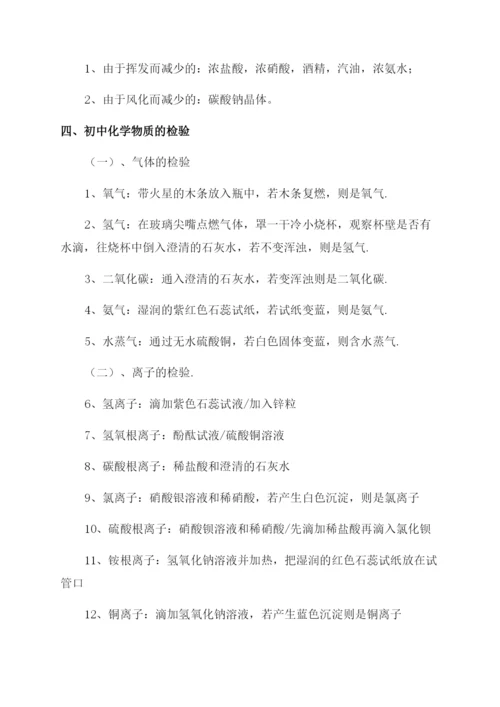 1、由于挥发而减少的：浓盐酸，浓硝酸，酒精，汽油，浓氨水；

2、由于风化而减少的：碳酸钠晶体。

四、初中化学物质的检验

（一）、气体的检验

1、氧气：带火星的木条放入瓶中，若木条复燃，则是氧气.

2、氢气：在玻璃尖嘴点燃气体，罩一干冷小烧杯，观察杯壁是否有水滴，往烧杯中倒入澄清的石灰水，若不变浑浊，则是氢气.

3、二氧化碳：通入澄清的石灰水，若变浑浊则是二氧化碳.

4、氨气：湿润的紫红色石蕊试纸，若试纸变蓝，则是氨气.

5、水蒸气：通过无水硫酸铜，若白色固体变蓝，则含水蒸气.

（二）、离子的检验.

6、氢离子：滴加紫色石蕊试液/加入锌粒

7、氢氧根离子：酚酞试液/硫酸铜溶液

8、碳酸根离子：稀盐酸和澄清的石灰水

9、氯离子：硝酸银溶液和稀硝酸，若产生白色沉淀，则是氯离子

10、硫酸根离子：硝酸钡溶液和稀硝酸/先滴加稀盐酸再滴入氯化钡

11、铵根离子：氢氧化钠溶液并加热，把湿润的红色石蕊试纸放在试管口

12、铜离子：滴加氢氧化钠溶液，若产生蓝色沉淀则是铜离子